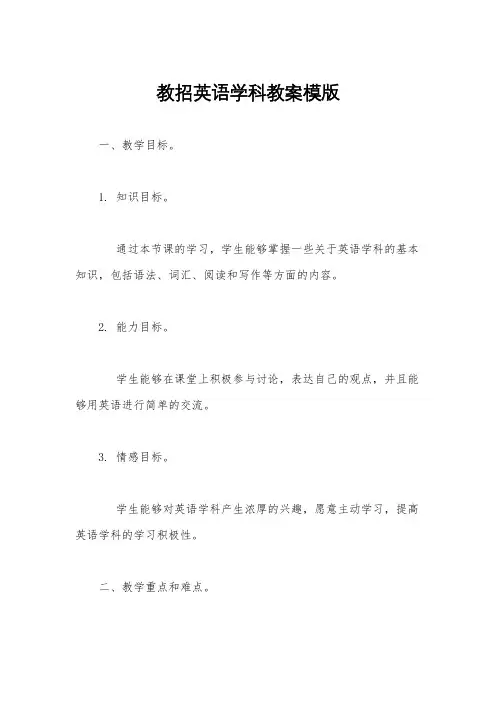 教招英语学科教案模版

一、教学目标。

1. 知识目标。

通过本节课的学习，学生能够掌握一些关于英语学科的基本知识，包括语法、词汇、阅读和写作等方面的内容。

2. 能力目标。

学生能够在课堂上积极参与讨论，表达自己的观点，并且能够用英语进行简单的交流。

3. 情感目标。

学生能够对英语学科产生浓厚的兴趣，愿意主动学习，提高英语学科的学习积极性。

二、教学重点和难点。